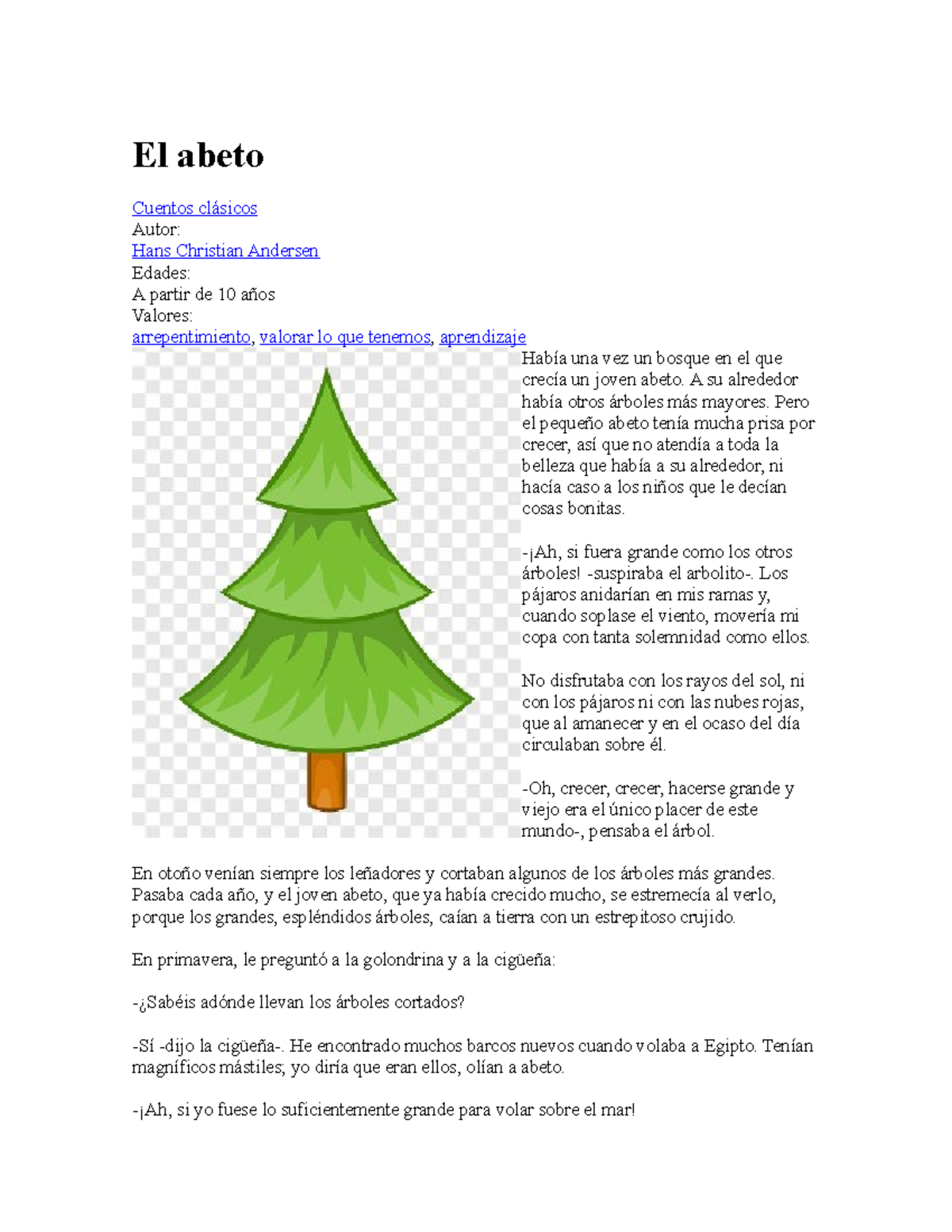 El abeto

Cuentos clásicos
Autor:
Hans Christian Andersen
Edades:
A partir de 10 años
Valores:
arrepentimiento, valorar lo que tenemos, aprendizaje

Había una vez un bosque en el que crecía un joven abeto. A su alrededor había otros árboles más mayores. Pero el pequeño abeto tenía mucha prisa por crecer, así que no atendía a toda la belleza que había a su alrededor, ni hacía caso a los niños que le decían cosas bonitas.

-¡Ah, si fuera grande como los otros árboles! -suspiraba el arbolito-. Los pájaros anidarían en mis ramas y, cuando soplase el viento, movería mi copa con tanta solemnidad como ellos.

No disfrutaba con los rayos del sol, ni con los pájaros ni con las nubes rojas, que al amanecer y en el ocaso del día circulaban sobre él.

-Oh, crecer, crecer, hacerse grande y viejo era el único placer de este mundo-, pensaba el árbol.

En otoño venían siempre los leñadores y cortaban algunos de los árboles más grandes. Pasaba cada año, y el joven abeto, que ya había crecido mucho, se estremecía al verlo, porque los grandes, espléndidos árboles, caían a tierra con un estrepitoso crujido.

En primavera, le preguntó a la golondrina y a la cigüeña:

-¿Sabéis adónde llevan los árboles cortados?

-Sí -dijo la cigüeña-. He encontrado muchos barcos nuevos cuando volaba a Egipto. Tenían magníficos mástiles; yo diría que eran ellos, olían a abeto.

-¡Ah, si yo fuese lo suficientemente grande para volar sobre el mar!